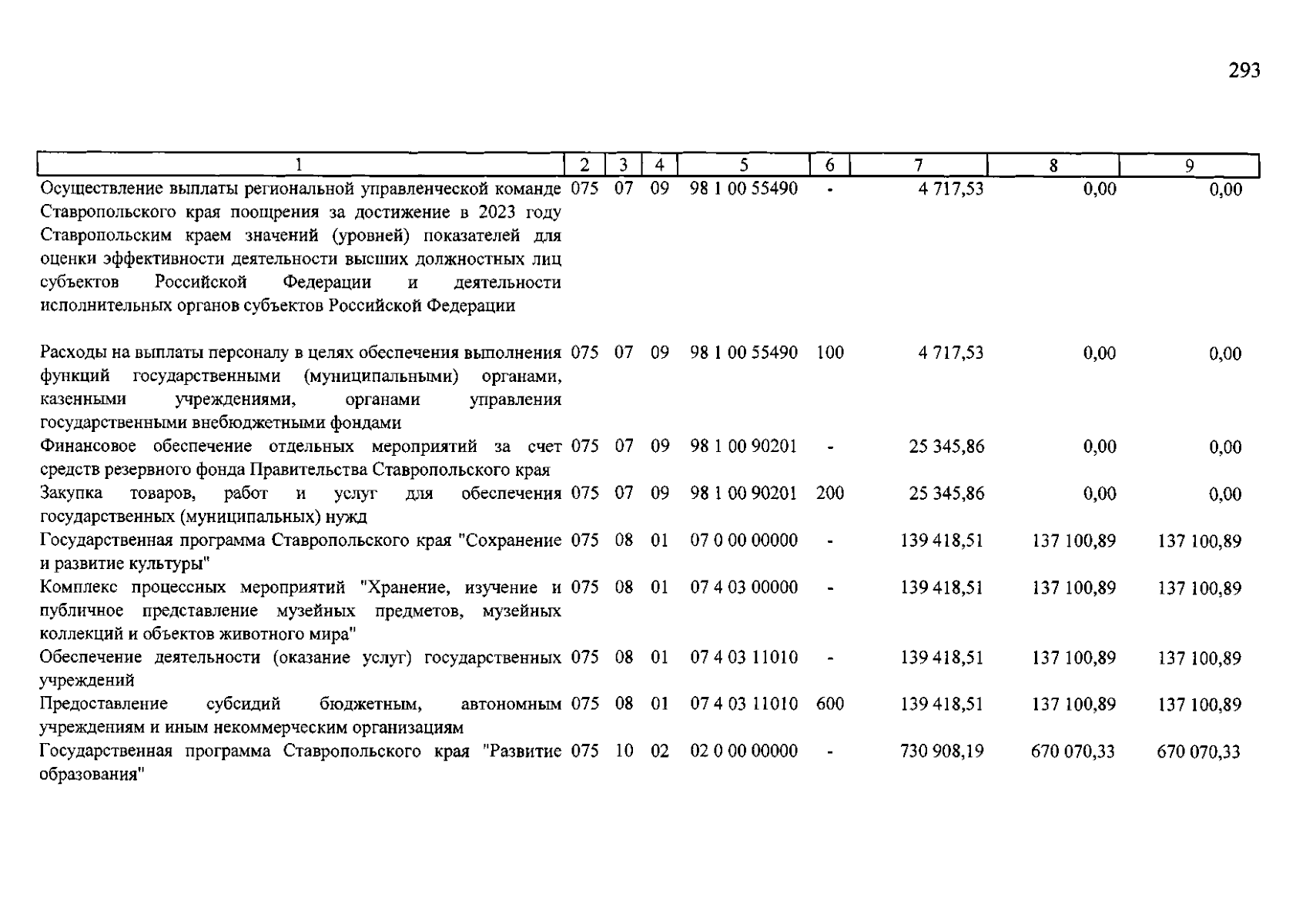 293

| 1 | 2 | 3 | 4 | 5 | 6 | 7 | 8 | 9 |
|---|---|---|---|---|---|---|---|---|
| Осуществление выплаты региональной управленческой команде Ставропольского края поощрения за достижение в 2023 году Ставропольским краем значений (уровней) показателей для оценки эффективности деятельности высших должностных лиц субъектов Российской Федерации и деятельности исполнительных органов субъектов Российской Федерации | 075 | 07 | 09 | 98 1 00 55490 | - | 4 717,53 | 0,00 | 0,00 |
| Расходы на выплаты персоналу в целях обеспечения выполнения функций государственными (муниципальными) органами, казенными учреждениями, органами управления государственными внебюджетными фондами | 075 | 07 | 09 | 98 1 00 55490 | 100 | 4 717,53 | 0,00 | 0,00 |
| Финансовое обеспечение отдельных мероприятий за счет средств резервного фонда Правительства Ставропольского края | 075 | 07 | 09 | 98 1 00 90201 | - | 25 345,86 | 0,00 | 0,00 |
| Закупка товаров, работ и услуг для обеспечения государственных (муниципальных) нужд | 075 | 07 | 09 | 98 1 00 90201 | 200 | 25 345,86 | 0,00 | 0,00 |
| Государственная программа Ставропольского края "Сохранение и развитие культуры" | 075 | 08 | 01 | 07 0 00 00000 | - | 139 418,51 | 137 100,89 | 137 100,89 |
| Комплекс процессных мероприятий "Хранение, изучение и публичное представление музейных предметов, музейных коллекций и объектов животного мира" | 075 | 08 | 01 | 07 4 03 00000 | - | 139 418,51 | 137 100,89 | 137 100,89 |
| Обеспечение деятельности (оказание услуг) государственных учреждений | 075 | 08 | 01 | 07 4 03 11010 | - | 139 418,51 | 137 100,89 | 137 100,89 |
| Предоставление субсидий бюджетным, автономным учреждениям и иным некоммерческим организациям | 075 | 08 | 01 | 07 4 03 11010 | 600 | 139 418,51 | 137 100,89 | 137 100,89 |
| Государственная программа Ставропольского края "Развитие образования" | 075 | 10 | 02 | 02 0 00 00000 | - | 730 908,19 | 670 070,33 | 670 070,33 |